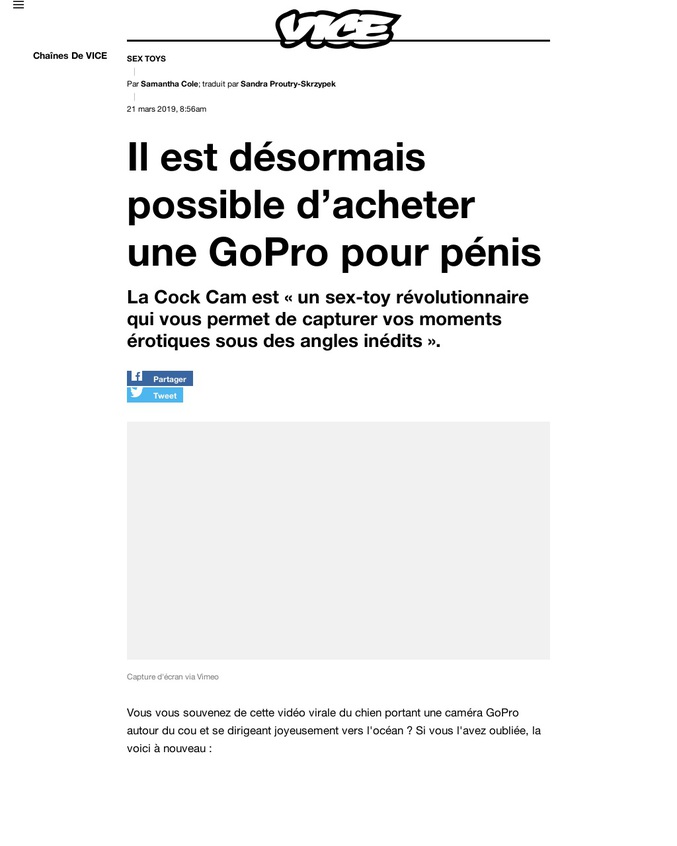 VICE

Chaînes De VICE

SEX TOYS

Par Samantha Cole; traduit par Sandra Proutry-Skrzypek

21 mars 2019, 8:56am

Il est désormais possible d'acheter une GoPro pour pénis

La Cock Cam est « un sex-toy révolutionnaire qui vous permet de capturer vos moments érotiques sous des angles inédits ».

Partager
Tweet

Capture d'écran via Vimeo

Vous vous souvenez de cette vidéo virale du chien portant une caméra GoPro autour du cou et se dirigeant joyeusement vers l'océan ? Si vous l'avez oubliée, la voici à nouveau :